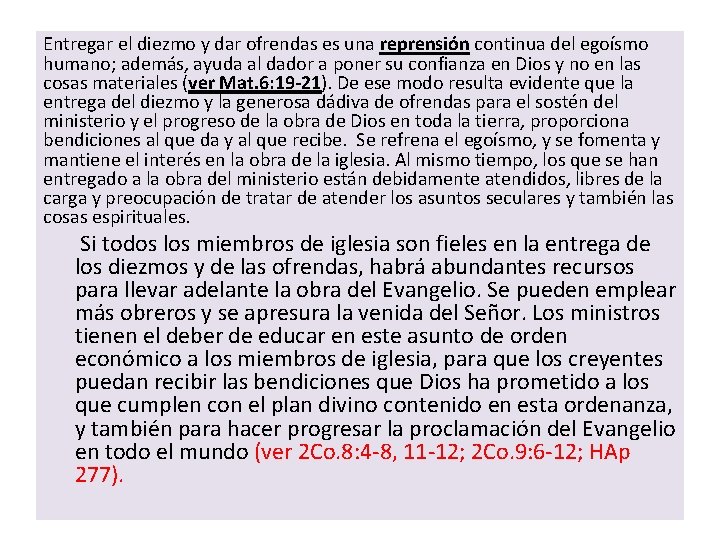 Entregar el diezmo y dar ofrendas es una reprensión continua del egoísmo humano; además, ayuda al dador a poner su confianza en Dios y no en las cosas materiales (ver Mat.6:19-21). De ese modo resulta evidente que la entrega del diezmo y la generosa dádiva de ofrendas para el sostén del ministerio y el progreso de la obra de Dios en toda la tierra, proporciona bendiciones al que da y al que recibe. Se refrena el egoísmo, y se fomenta y mantiene el interés en la obra de la iglesia. Al mismo tiempo, los que se han entregado a la obra del ministerio están debidamente atendidos, libres de la carga y preocupación de tratar de atender los asuntos seculares y también las cosas espirituales.

Si todos los miembros de iglesia son fieles en la entrega de los diezmos y de las ofrendas, habrá abundantes recursos para llevar adelante la obra del Evangelio. Se pueden emplear más obreros y se apresura la venida del Señor. Los ministros tienen el deber de educar en este asunto de orden económico a los miembros de iglesia, para que los creyentes puedan recibir las bendiciones que Dios ha prometido a los que cumplen con el plan divino contenido en esta ordenanza, y también para hacer progresar la proclamación del Evangelio en todo el mundo (ver 2Co.8:4-8, 11-12; 2Co.9:6-12; HAp 277).